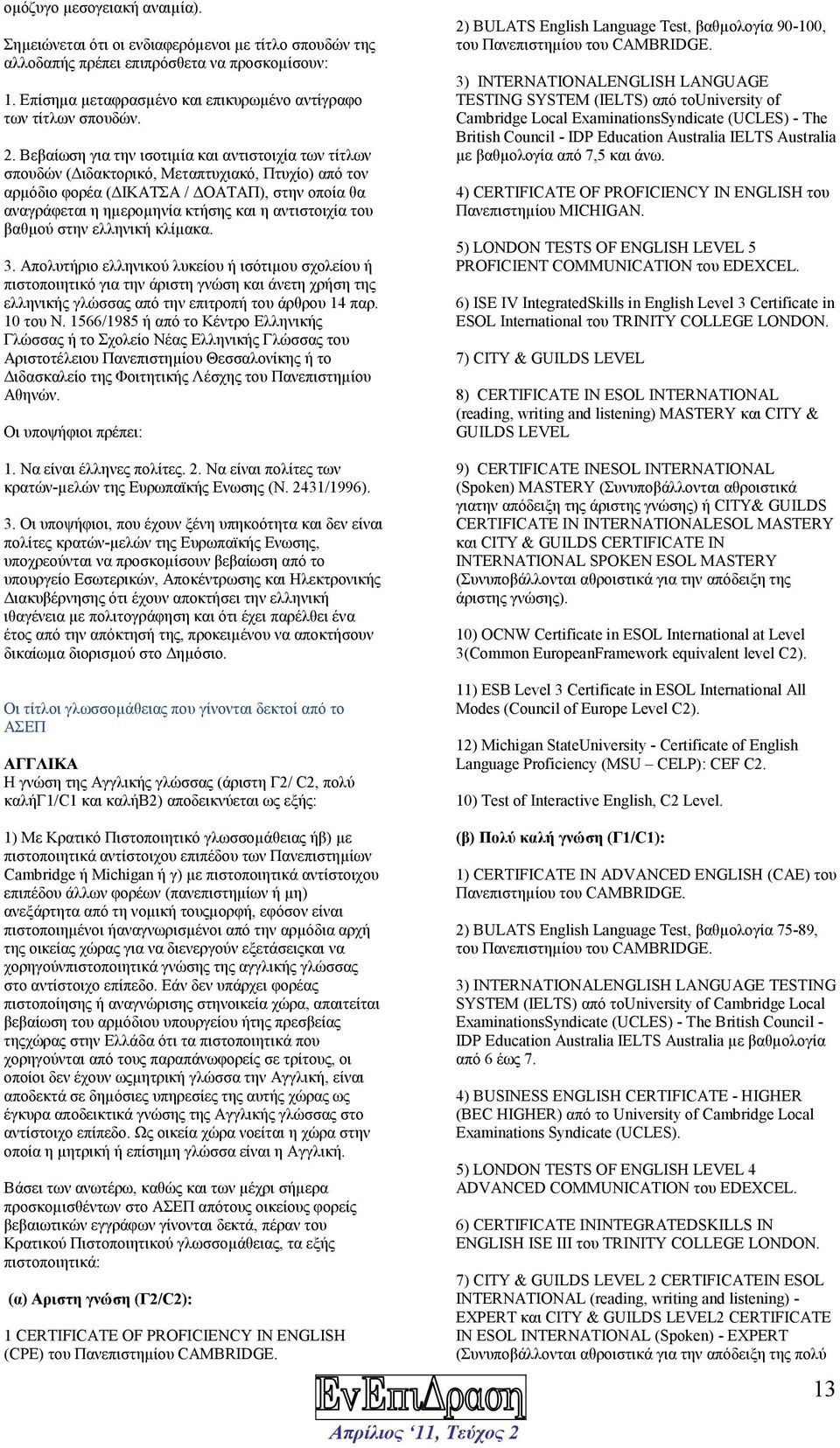 ομόζυγο μεσογειακή αναιμία).

Σημειώνεται ότι οι ενδιαφερόμενοι με τίτλο σπουδών της αλλοδαπής πρέπει επιπρόσθετα να προσκομίσουν:

1. Επίσημα μεταφρασμένο και επικυρωμένο αντίγραφο των τίτλων σπουδών.

2. Βεβαίωση για την ισοτιμία και αντιστοιχία των τίτλων σπουδών (Διδακτορικό, Μεταπτυχιακό, Πτυχίο) από τον αρμόδιο φορέα (ΔΙΚΑΤΣΑ / ΔΟΑΤΑΠ), στην οποία θα αναγράφεται η ημερομηνία κτήσης και η αντιστοιχία του βαθμού στην ελληνική κλίμακα.

3. Απολυτήριο ελληνικού λυκείου ή ισότιμου σχολείου ή πιστοποιητικό για την άριστη γνώση και άνετη χρήση της ελληνικής γλώσσας από την επιτροπή του άρθρου 14 παρ. 10 του Ν. 1566/1985 ή από το Κέντρο Ελληνικής Γλώσσας ή το Σχολείο Νέας Ελληνικής Γλώσσας του Αριστοτέλειου Πανεπιστημίου Θεσσαλονίκης ή το Διδασκαλείο της Φοιτητικής Λέσχης του Πανεπιστημίου Αθηνών.

Οι υποψήφιοι πρέπει:

1. Να είναι έλληνες πολίτες. 2. Να είναι πολίτες των κρατών-μελών της Ευρωπαϊκής Ενωσης (Ν. 2431/1996).

3. Οι υποψήφιοι, που έχουν ξένη υπηκοότητα και δεν είναι πολίτες κρατών-μελών της Ευρωπαϊκής Ενωσης, υποχρεούνται να προσκομίσουν βεβαίωση από το υπουργείο Εσωτερικών, Αποκέντρωσης και Ηλεκτρονικής Διακυβέρνησης ότι έχουν αποκτήσει την ελληνική ιθαγένεια με πολιτογράφηση και ότι έχει παρέλθει ένα έτος από την απόκτησή της, προκειμένου να αποκτήσουν δικαίωμα διορισμού στο Δημόσιο.

Οι τίτλοι γλωσσομάθειας που γίνονται δεκτοί από το ΑΣΕΠ

ΑΓΓΛΙΚΑ
Η γνώση της Αγγλικής γλώσσας (άριστη Γ2/ C2, πολύ καλήΓ1/C1 και καλήΒ2) αποδεικνύεται ως εξής:

1) Με Κρατικό Πιστοποιητικό γλωσσομάθειας ήβ) με πιστοποιητικά αντίστοιχου επιπέδου των Πανεπιστημίων Cambridge ή Michigan ή γ) με πιστοποιητικά αντίστοιχου επιπέδου άλλων φορέων (πανεπιστημίων ή μη) ανεξάρτητα από τη νομική τουςμορφή, εφόσον είναι πιστοποιημένοι ήαναγνωρισμένοι από την αρμόδια αρχή της οικείας χώρας για να διενεργούν εξετάσειςκαι να χορηγούνπιστοποιητικά γνώσης της αγγλικής γλώσσας στο αντίστοιχο επίπεδο. Εάν δεν υπάρχει φορέας πιστοποίησης ή αναγνώρισης στηνοικεία χώρα, απαιτείται βεβαίωση του αρμόδιου υπουργείου ήτης πρεσβείας τηςχώρας στην Ελλάδα ότι τα πιστοποιητικά που χορηγούνται από τους παραπάνωφορείς σε τρίτους, οι οποίοι δεν έχουν ωςμητρική γλώσσα την Αγγλική, είναι αποδεκτά σε δημόσιες υπηρεσίες της αυτής χώρας ως έγκυρα αποδεικτικά γνώσης της Αγγλικής γλώσσας στο αντίστοιχο επίπεδο. Ως οικεία χώρα νοείται η χώρα στην οποία η μητρική ή επίσημη γλώσσα είναι η Αγγλική.

Βάσει των ανωτέρω, καθώς και των μέχρι σήμερα προσκομισθέντων στο ΑΣΕΠ απότους οικείους φορείς βεβαιωτικών εγγράφων γίνονται δεκτά, πέραν του Κρατικού Πιστοποιητικού γλωσσομάθειας, τα εξής πιστοποιητικά:

(α) Αριστη γνώση (Γ2/C2):

1 CERTIFICATE OF PROFICIENCY IN ENGLISH (CPE) του Πανεπιστημίου CAMBRIDGE.

2) BULATS English Language Test, βαθμολογία 90-100, του Πανεπιστημίου του CAMBRIDGE.

3) INTERNATIONALENGLISH LANGUAGE TESTING SYSTEM (IELTS) από τοUniversity of Cambridge Local ExaminationsSyndicate (UCLES) - The British Council - IDP Education Australia IELTS Australia με βαθμολογία από 7,5 και άνω.

4) CERTIFICATE OF PROFICIENCY IN ENGLISH του Πανεπιστημίου MICHIGAN.

5) LONDON TESTS OF ENGLISH LEVEL 5 PROFICIENT COMMUNICATION του EDEXCEL.

6) ISE IV IntegratedSkills in English Level 3 Certificate in ESOL International του TRINITY COLLEGE LONDON.

7) CITY & GUILDS LEVEL

8) CERTIFICATE IN ESOL INTERNATIONAL (reading, writing and listening) MASTERY και CITY & GUILDS LEVEL

9) CERTIFICATE INESOL INTERNATIONAL (Spoken) MASTERY (Συνυποβάλλονται αθροιστικά γιατην απόδειξη της άριστης γνώσης) ή CITY& GUILDS CERTIFICATE IN INTERNATIONALESOL MASTERY και CITY & GUILDS CERTIFICATE IN INTERNATIONAL SPOKEN ESOL MASTERY (Συνυποβάλλονται αθροιστικά για την απόδειξη της άριστης γνώσης).

10) OCNW Certificate in ESOL International at Level 3(Common EuropeanFramework equivalent level C2).

11) ESB Level 3 Certificate in ESOL International All Modes (Council of Europe Level C2).

12) Michigan StateUniversity - Certificate of English Language Proficiency (MSU – CELP): CEF C2.

10) Test of Interactive English, C2 Level.

(β) Πολύ καλή γνώση (Γ1/C1):

1) CERTIFICATE IN ADVANCED ENGLISH (CAE) του Πανεπιστημίου του CAMBRIDGE.

2) BULATS English Language Test, βαθμολογία 75-89, του Πανεπιστημίου του CAMBRIDGE.

3) INTERNATIONALENGLISH LANGUAGE TESTING SYSTEM (IELTS) από τοUniversity of Cambridge Local ExaminationsSyndicate (UCLES) - The British Council - IDP Education Australia IELTS Australia με βαθμολογία από 6 έως 7.

4) BUSINESS ENGLISH CERTIFICATE - HIGHER (BEC HIGHER) από το University of Cambridge Local Examinations Syndicate (UCLES).

5) LONDON TESTS OF ENGLISH LEVEL 4 ADVANCED COMMUNICATION του EDEXCEL.

6) CERTIFICATE ININTEGRATEDSKILLS IN ENGLISH ISE III του TRINITY COLLEGE LONDON.

7) CITY & GUILDS LEVEL 2 CERTIFICATEIN ESOL INTERNATIONAL (reading, writing and listening) - EXPERT και CITY & GUILDS LEVEL2 CERTIFICATE IN ESOL INTERNATIONAL (Spoken) - EXPERT (Συνυποβάλλονται αθροιστικά για την απόδειξη της πολύ

13

ΕνΕπιΔραση
Απρίλιος '11, Τεύχος 2